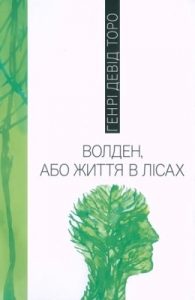 ГЕНРІ ДЕВІД ТОРО

ВОЛДЕН,
АБО ЖИТТЯ В ЛІСАХ